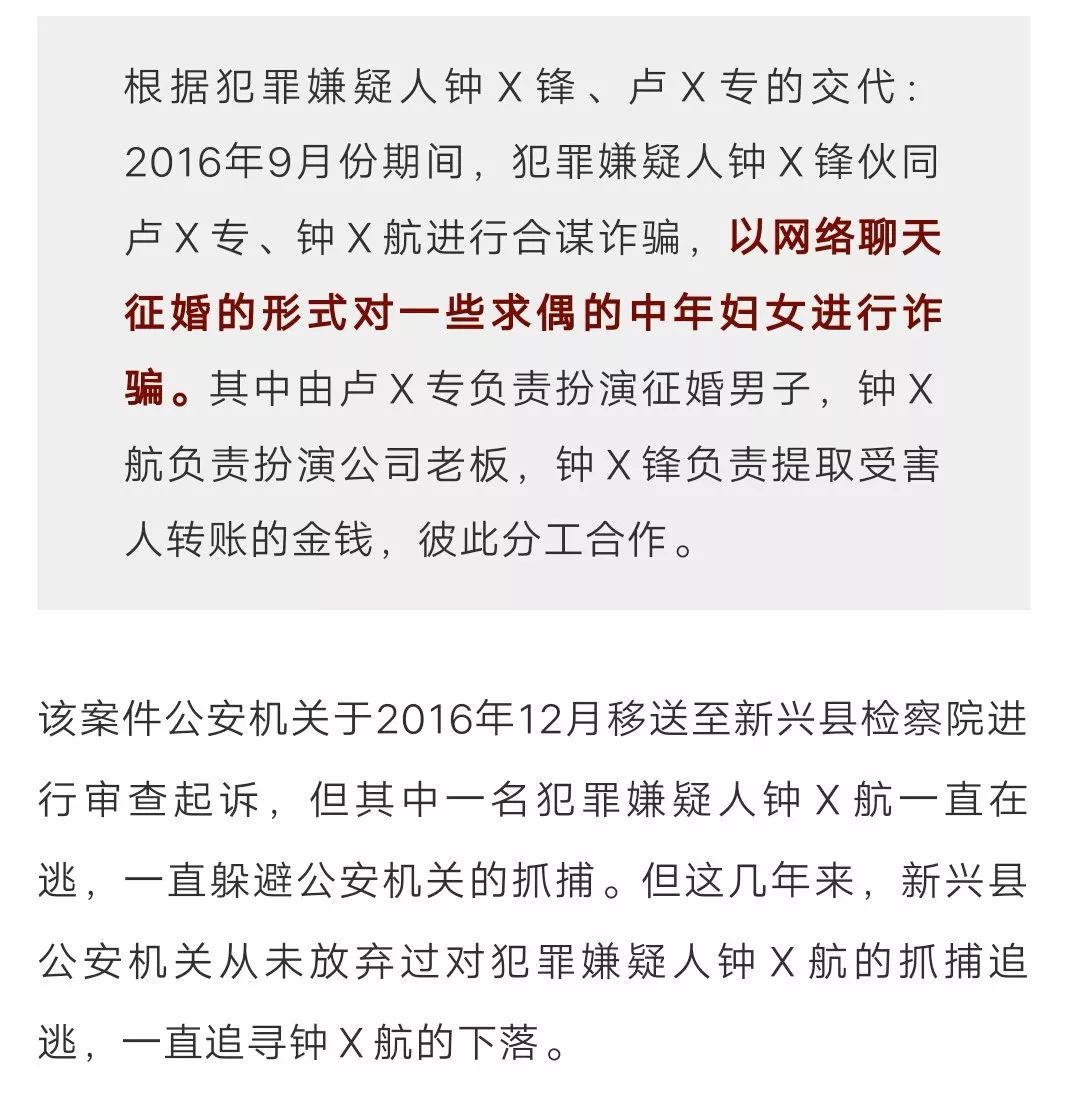 根据犯罪嫌疑人钟X锋、卢X专的交代：2016年9月份期间，犯罪嫌疑人钟X锋伙同卢X专、钟X航进行合谋诈骗，以网络聊天征婚的形式对一些求偶的中年妇女进行诈骗。其中由卢X专负责扮演征婚男子，钟X航负责扮演公司老板，钟X锋负责提取受害人转账的金钱，彼此分工合作。

该案件公安机关于2016年12月移送至新兴县检察院进行审查起诉，但其中一名犯罪嫌疑人钟X航一直在逃，一直躲避公安机关的抓捕。但这几年来，新兴县公安机关从未放弃过对犯罪嫌疑人钟X航的抓捕追逃，一直追寻钟X航的下落。